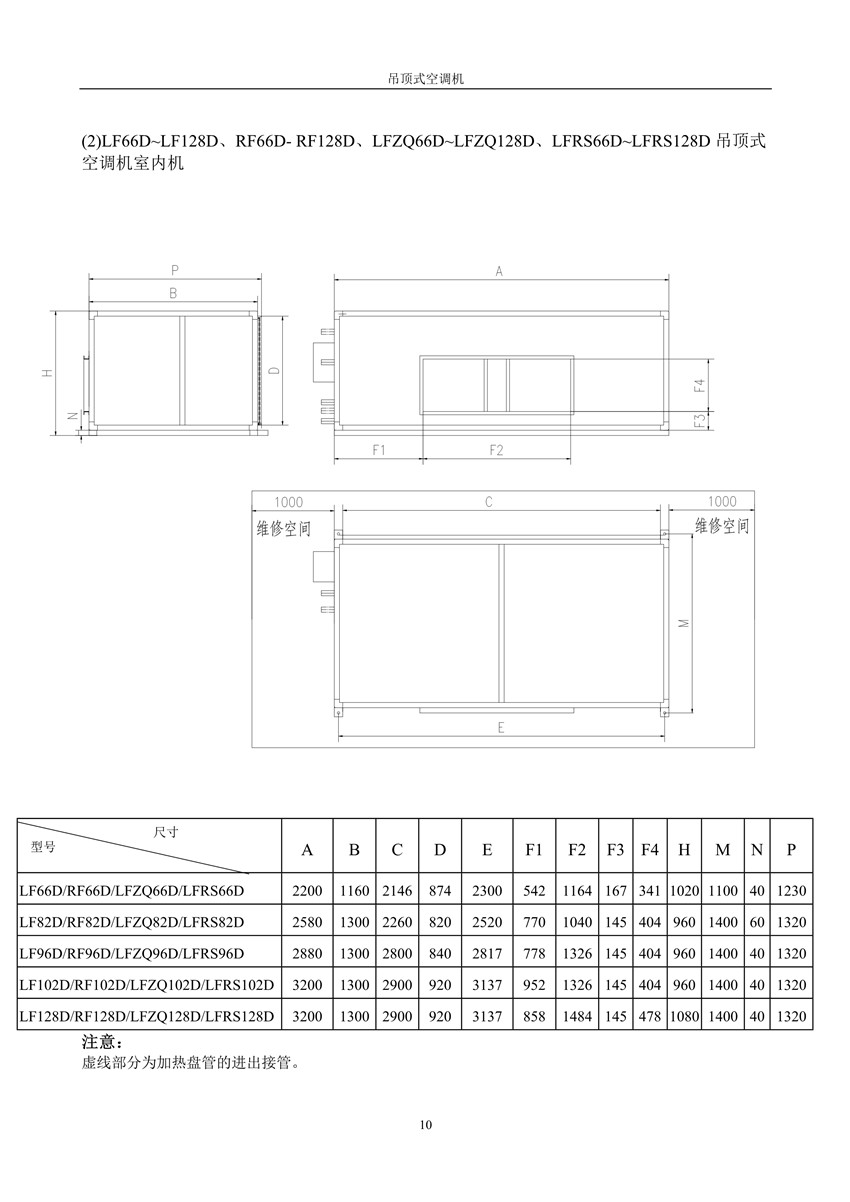 吊顶式空调机

(2)LF66D~LF128D、RF66D- RF128D、LFZQ66D~LFZQ128D、LFRS66D~LFRS128D 吊顶式空调机室内机

P
B
H
N
D
A
F4
F3
F1
F2
1000
C
1000
维修空间
维修空间
M
E

| 尺寸 型号 | A | B | C | D | E | F1 | F2 | F3 | F4 | H | M | N | P |
|---|---|---|---|---|---|---|---|---|---|---|---|---|---|
| LF66D/RF66D/LFZQ66D/LFRS66D | 2200 | 1160 | 2146 | 874 | 2300 | 542 | 1164 | 167 | 341 | 1020 | 1100 | 40 | 1230 |
| LF82D/RF82D/LFZQ82D/LFRS82D | 2580 | 1300 | 2260 | 820 | 2520 | 770 | 1040 | 145 | 404 | 960 | 1400 | 60 | 1320 |
| LF96D/RF96D/LFZQ96D/LFRS96D | 2880 | 1300 | 2800 | 840 | 2817 | 778 | 1326 | 145 | 404 | 960 | 1400 | 40 | 1320 |
| LF102D/RF102D/LFZQ102D/LFRS102D | 3200 | 1300 | 2900 | 920 | 3137 | 952 | 1326 | 145 | 404 | 960 | 1400 | 40 | 1320 |
| LF128D/RF128D/LFZQ128D/LFRS128D | 3200 | 1300 | 2900 | 920 | 3137 | 858 | 1484 | 145 | 478 | 1080 | 1400 | 40 | 1320 |

注意：
虚线部分为加热盘管的进出接管。

10